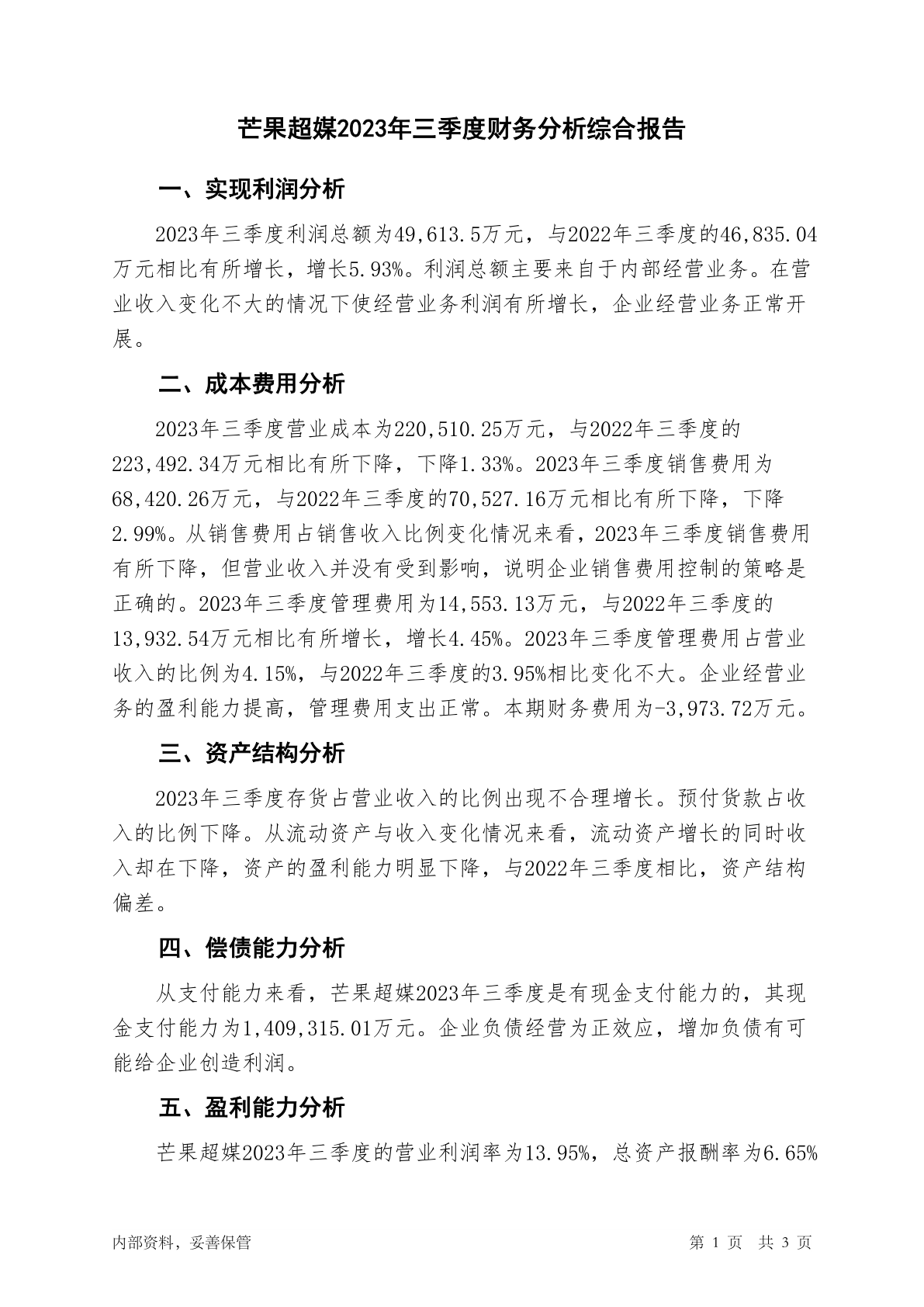 芒果超媒2023年三季度财务分析综合报告

一、实现利润分析

2023年三季度利润总额为49,613.5万元，与2022年三季度的46,835.04万元相比有所增长，增长5.93%。利润总额主要来自于内部经营业务。在营业收入变化不大的情况下使经营业务利润有所增长，企业经营业务正常开展。

二、成本费用分析

2023年三季度营业成本为220,510.25万元，与2022年三季度的223,492.34万元相比有所下降，下降1.33%。2023年三季度销售费用为68,420.26万元，与2022年三季度的70,527.16万元相比有所下降，下降2.99%。从销售费用占销售收入比例变化情况来看，2023年三季度销售费用有所下降，但营业收入并没有受到影响，说明企业销售费用控制的策略是正确的。2023年三季度管理费用为14,553.13万元，与2022年三季度的13,932.54万元相比有所增长，增长4.45%。2023年三季度管理费用占营业收入的比例为4.15%，与2022年三季度的3.95%相比变化不大。企业经营业务的盈利能力提高，管理费用支出正常。本期财务费用为-3,973.72万元。

三、资产结构分析

2023年三季度存货占营业收入的比例出现不合理增长。预付货款占收入的比例下降。从流动资产与收入变化情况来看，流动资产增长的同时收入却在下降，资产的盈利能力明显下降，与2022年三季度相比，资产结构偏差。

四、偿债能力分析

从支付能力来看，芒果超媒2023年三季度是有现金支付能力的，其现金支付能力为1,409,315.01万元。企业负债经营为正效应，增加负债有可能给企业创造利润。

五、盈利能力分析

芒果超媒2023年三季度的营业利润率为13.95%，总资产报酬率为6.65%

内部资料，妥善保管

第 1 页 共 3 页